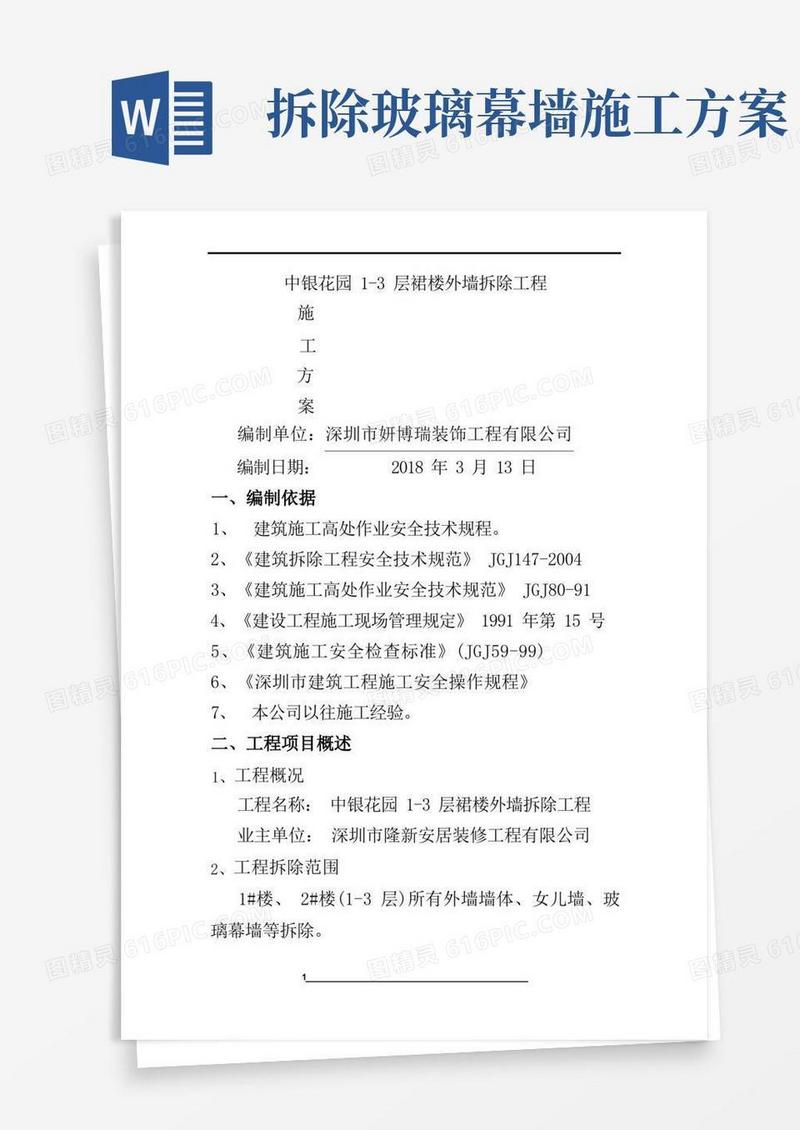 W

拆除玻璃幕墙施工方案

图精灵 616PIC.COM

中银花园 1-3 层裙楼外墙拆除工程

施

工

方

案

编制单位：深圳市妍博瑞装饰工程有限公司

编制日期： 2018 年 3 月 13 日

一、编制依据

1、 建筑施工高处作业安全技术规程。

2、《建筑拆除工程安全技术规范》 JGJ147-2004

3、《建筑施工高处作业安全技术规范》 JGJ80-91

4、《建设工程施工现场管理规定》 1991 年第 15 号

5、《建筑施工安全检查标准》(JGJ59-99)

6、《深圳市建筑工程施工安全操作规程》

7、 本公司以往施工经验。

二、工程项目概述

1、工程概况

工程名称： 中银花园 1-3 层裙楼外墙拆除工程

业主单位： 深圳市隆新安居装修工程有限公司

2、工程拆除范围

1#楼、 2#楼(1-3 层)所有外墙墙体、女儿墙、玻璃幕墙等拆除。

1